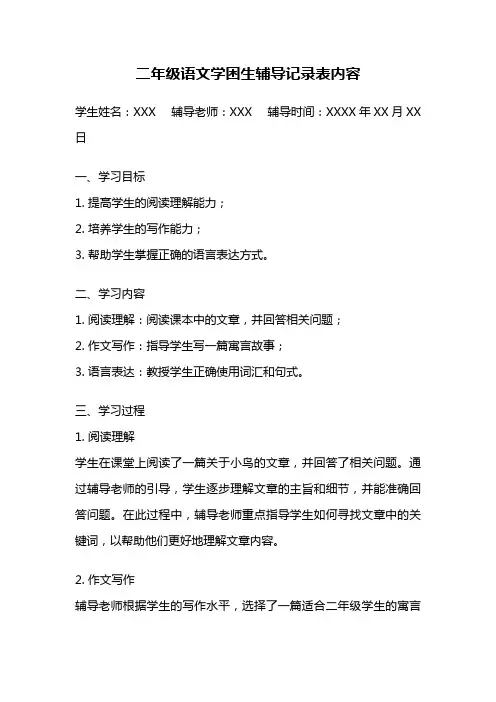 二年级语文学困生辅导记录表内容

学生姓名：XXX　辅导老师：XXX　辅导时间：XXXX 年 XX 月 XX 日

一、学习目标

1. 提高学生的阅读理解能力；

2. 培养学生的写作能力；

3. 帮助学生掌握正确的语言表达方式。

二、学习内容

1. 阅读理解：阅读课本中的文章，并回答相关问题；

2. 作文写作：指导学生写一篇寓言故事；

3. 语言表达：教授学生正确使用词汇和句式。

三、学习过程

1. 阅读理解

学生在课堂上阅读了一篇关于小鸟的文章，并回答了相关问题。通过辅导老师的引导，学生逐步理解文章的主旨和细节，并能准确回答问题。在此过程中，辅导老师重点指导学生如何寻找文章中的关键词，以帮助他们更好地理解文章内容。

2. 作文写作

辅导老师根据学生的写作水平，选择了一篇适合二年级学生的寓言